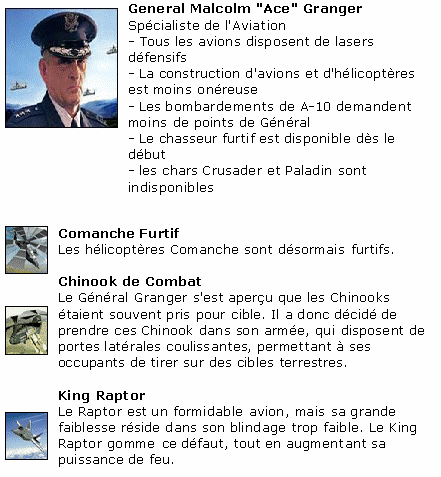 General Malcolm "Ace" Granger
Spécialiste de l'Aviation
- Tous les avions disposent de lasers défensifs
- La construction d'avions et d'hélicoptères est moins onéreuse
- Les bombardements de A-10 demandent moins de points de Général
- Le chasseur furtif est disponible dès le début
- les chars Crusader et Paladin sont indisponibles

Comanche Furtif
Les hélicoptères Comanche sont désormais furtifs.

Chinook de Combat
Le Général Granger s'est aperçu que les Chinooks étaient souvent pris pour cible. Il a donc décidé de prendre ces Chinook dans son armée, qui disposent de portes latérales coulissantes, permettant à ses occupants de tirer sur des cibles terrestres.

King Raptor
Le Raptor est un formidable avion, mais sa grande faiblesse réside dans son blindage trop faible. Le King Raptor gomme ce défaut, tout en augmentant sa puissance de feu.